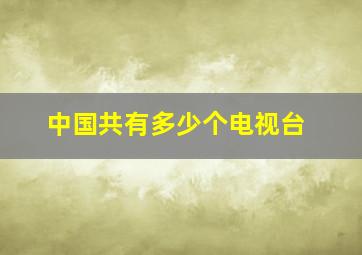 中国共有多少个电视台